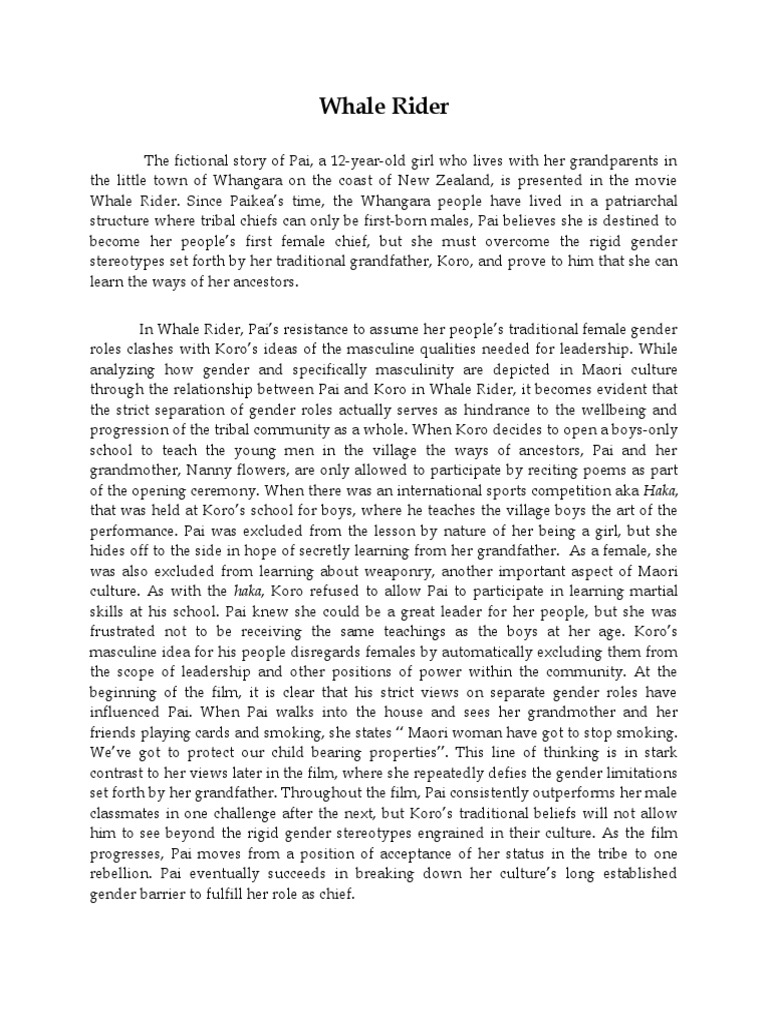 Whale Rider

The fictional story of Pai, a 12-year-old girl who lives with her grandparents in the little town of Whangara on the coast of New Zealand, is presented in the movie Whale Rider. Since Paikea's time, the Whangara people have lived in a patriarchal structure where tribal chiefs can only be first-born males, Pai believes she is destined to become her people's first female chief, but she must overcome the rigid gender stereotypes set forth by her traditional grandfather, Koro, and prove to him that she can learn the ways of her ancestors.

In Whale Rider, Pai's resistance to assume her people's traditional female gender roles clashes with Koro's ideas of the masculine qualities needed for leadership. While analyzing how gender and specifically masculinity are depicted in Maori culture through the relationship between Pai and Koro in Whale Rider, it becomes evident that the strict separation of gender roles actually serves as hindrance to the wellbeing and progression of the tribal community as a whole. When Koro decides to open a boys-only school to teach the young men in the village the ways of ancestors, Pai and her grandmother, Nanny flowers, are only allowed to participate by reciting poems as part of the opening ceremony. When there was an international sports competition aka Haka, that was held at Koro's school for boys, where he teaches the village boys the art of the performance. Pai was excluded from the lesson by nature of her being a girl, but she hides off to the side in hope of secretly learning from her grandfather. As a female, she was also excluded from learning about weaponry, another important aspect of Maori culture. As with the haka, Koro refused to allow Pai to participate in learning martial skills at his school. Pai knew she could be a great leader for her people, but she was frustrated not to be receiving the same teachings as the boys at her age. Koro's masculine idea for his people disregards females by automatically excluding them from the scope of leadership and other positions of power within the community. At the beginning of the film, it is clear that his strict views on separate gender roles have influenced Pai. When Pai walks into the house and sees her grandmother and her friends playing cards and smoking, she states " Maori woman have got to stop smoking. We've got to protect our child bearing properties". This line of thinking is in stark contrast to her views later in the film, where she repeatedly defies the gender limitations set forth by her grandfather. Throughout the film, Pai consistently outperforms her male classmates in one challenge after the next, but Koro's traditional beliefs will not allow him to see beyond the rigid gender stereotypes engrained in their culture. As the film progresses, Pai moves from a position of acceptance of her status in the tribe to one rebellion. Pai eventually succeeds in breaking down her culture's long established gender barrier to fulfill her role as chief.